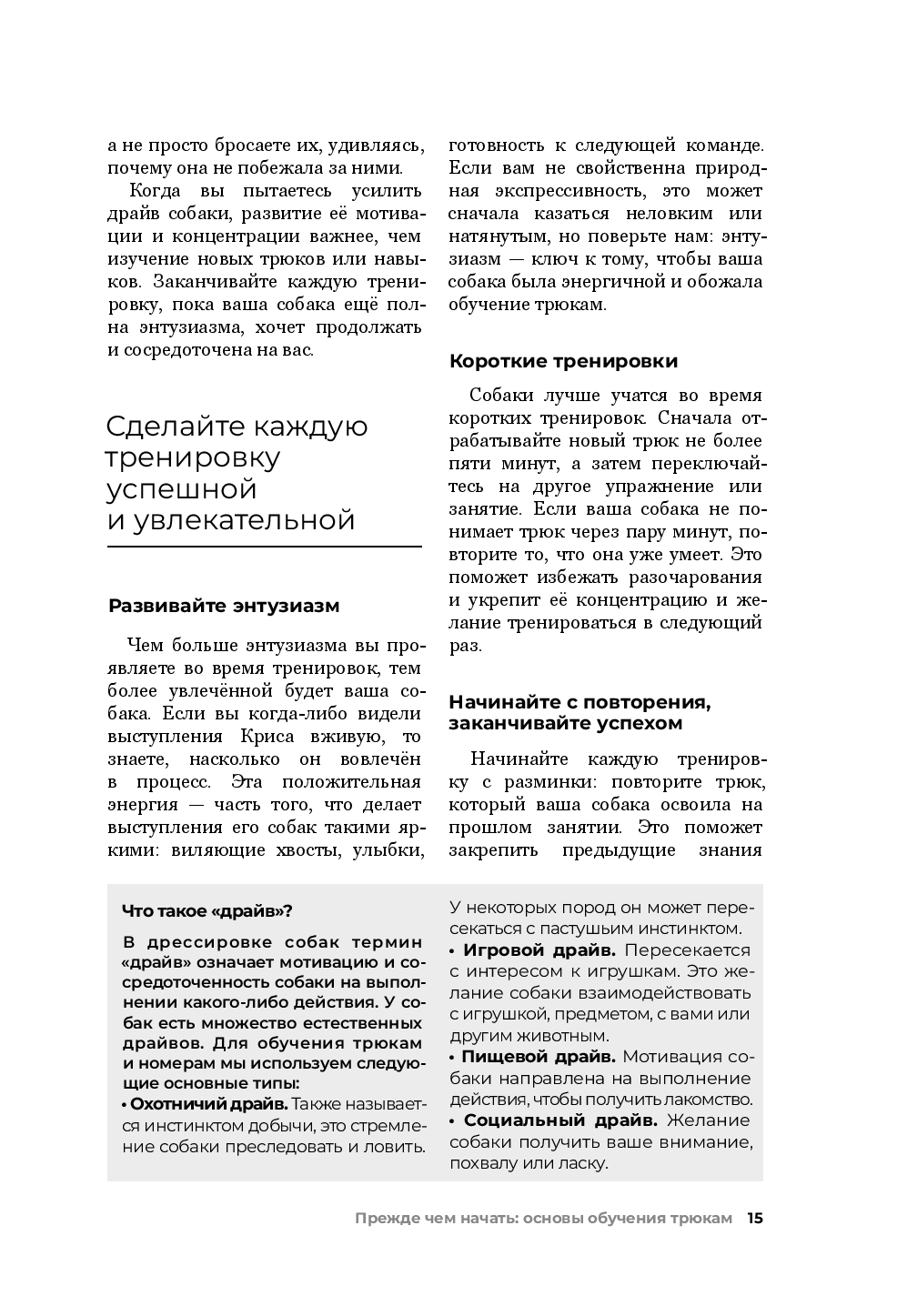 а не просто бросаете их, удивляясь, почему она не побежала за ними.

Когда вы пытаетесь усилить драйв собаки, развитие её мотивации и концентрации важнее, чем изучение новых трюков или навыков. Заканчивайте каждую тренировку, пока ваша собака ещё полна энтузиазма, хочет продолжать и сосредоточена на вас.

Сделайте каждую тренировку успешной и увлекательной

Развивайте энтузиазм

Чем больше энтузиазма вы проявляете во время тренировок, тем более увлечённой будет ваша собака. Если вы когда-либо видели выступления Криса вживую, то знаете, насколько он вовлечён в процесс. Эта положительная энергия — часть того, что делает выступления его собак такими яркими: виляющие хвосты, улыбки, готовность к следующей команде. Если вам не свойственна природная экспрессивность, это может сначала казаться неловким или натянутым, но поверьте нам: энтузиазм — ключ к тому, чтобы ваша собака была энергичной и обожала обучение трюкам.

Короткие тренировки

Собаки лучше учатся во время коротких тренировок. Сначала отрабатывайте новый трюк не более пяти минут, а затем переключайтесь на другое упражнение или занятие. Если ваша собака не понимает трюк через пару минут, повторите то, что она уже умеет. Это поможет избежать разочарования и укрепит её концентрацию и желание тренироваться в следующий раз.

Начинайте с повторения, заканчивайте успехом

Начинайте каждую тренировку с разминки: повторите трюк, который ваша собака освоила на прошлом занятии. Это поможет закрепить предыдущие знания

Что такое «драйв»?

В дрессировке собак термин «драйв» означает мотивацию и сосредоточенность собаки на выполнении какого-либо действия. У собак есть множество естественных драйвов. Для обучения трюкам и номерам мы используем следующие основные типы:
• Охотничий драйв. Также называется инстинктом добычи, это стремление собаки преследовать и ловить. У некоторых пород он может пересекаться с пастушьим инстинктом.
• Игровой драйв. Пересекается с интересом к игрушкам. Это желание собаки взаимодействовать с игрушкой, предметом, с вами или другим животным.
• Пищевой драйв. Мотивация собаки направлена на выполнение действия, чтобы получить лакомство.
• Социальный драйв. Желание собаки получить ваше внимание, похвалу или ласку.

Прежде чем начать: основы обучения трюкам 15